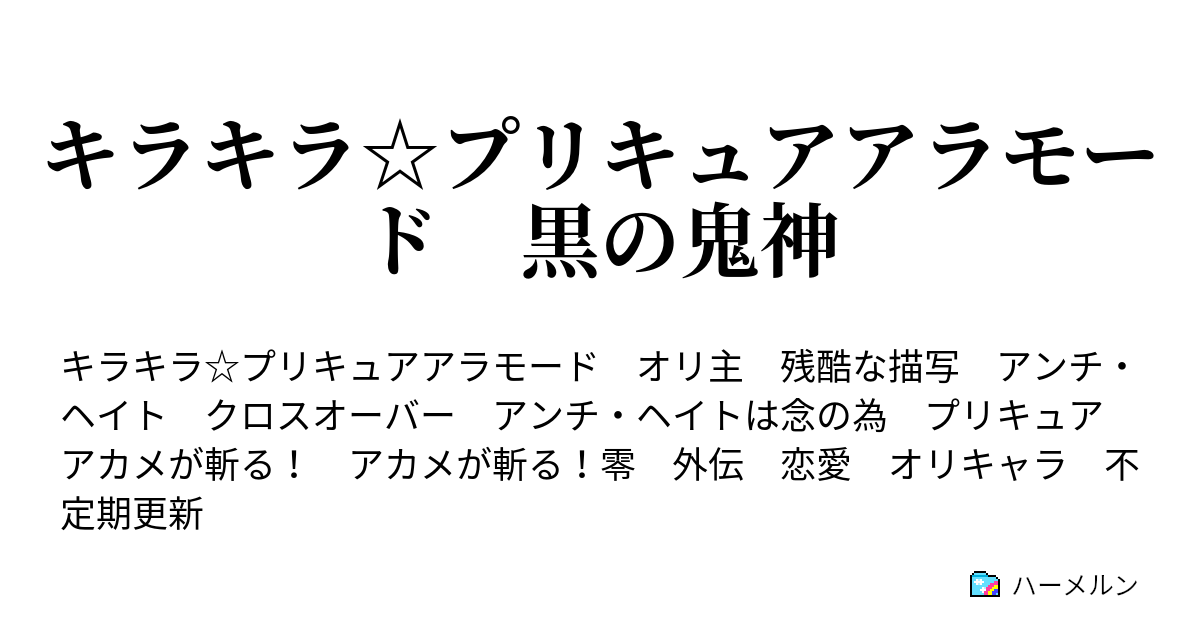 キラキラ☆プリキュアアラモード　黒の鬼神

キラキラ☆プリキュアアラモード　オリ主　残酷な描写　アンチ・ヘイト　クロスオーバー　アンチ・ヘイトは念の為　プリキュア　アカメが斬る！　アカメが斬る！零　外伝　恋愛　オリキャラ　不定期更新

ハーメルン